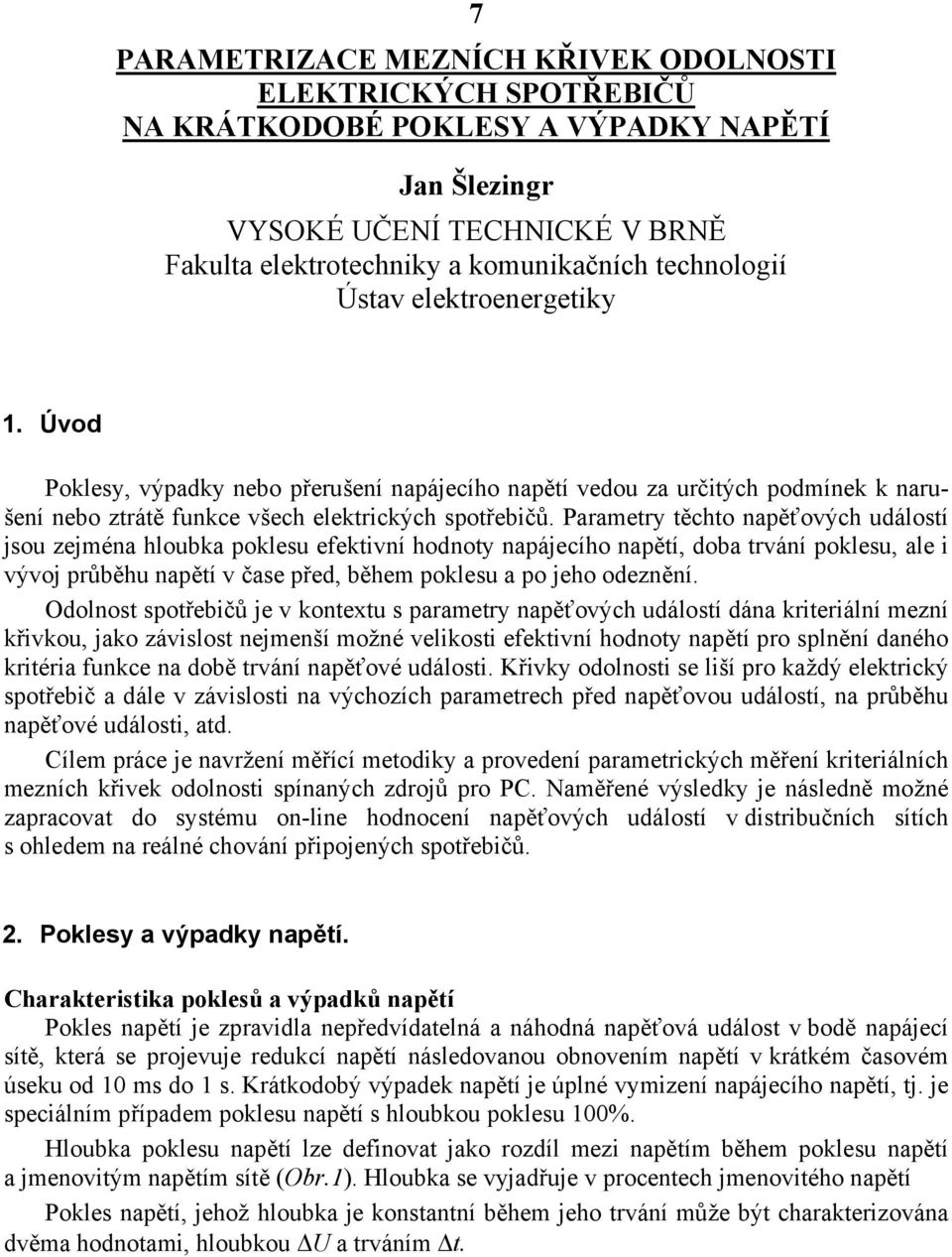 7

PARAMETRIZACE MEZNÍCH KŘIVEK ODOLNOSTI ELEKTRICKÝCH SPOTŘEBIČŮ NA KRÁTKODOBÉ POKLESY A VÝPADKY NAPĚTÍ

Jan Šlezingr

VYSOKÉ UČENÍ TECHNICKÉ V BRNĚ
Fakulta elektrotechniky a komunikačních technologií
Ústav elektroenergetiky

1. Úvod

Poklesy, výpadky nebo přerušení napájecího napětí vedou za určitých podmínek k narušení nebo ztrátě funkce všech elektrických spotřebičů. Parametry těchto napěťových událostí jsou zejména hloubka poklesu efektivní hodnoty napájecího napětí, doba trvání poklesu, ale i vývoj průběhu napětí v čase před, během poklesu a po jeho odeznění.

Odolnost spotřebičů je v kontextu s parametry napěťových událostí dána kriteriální mezní křivkou, jako závislost nejmenší možné velikosti efektivní hodnoty napětí pro splnění daného kritéria funkce na době trvání napěťové události. Křivky odolnosti se liší pro každý elektrický spotřebič a dále v závislosti na výchozích parametrech před napěťovou událostí, na průběhu napěťové události, atd.

Cílem práce je navržení měřící metodiky a provedení parametrických měření kriteriálních mezních křivek odolnosti spínaných zdrojů pro PC. Naměřené výsledky je následně možné zapracovat do systému on-line hodnocení napěťových událostí v distribučních sítích s ohledem na reálné chování připojených spotřebičů.

2. Poklesy a výpadky napětí.

Charakteristika poklesů a výpadků napětí

Pokles napětí je zpravidla nepředvídatelná a náhodná napěťová událost v bodě napájecí sítě, která se projevuje redukcí napětí následovanou obnovením napětí v krátkém časovém úseku od 10 ms do 1 s. Krátkodobý výpadek napětí je úplné vymizení napájecího napětí, tj. je speciálním případem poklesu napětí s hloubkou poklesu 100%.

Hloubka poklesu napětí lze definovat jako rozdíl mezi napětím během poklesu napětí a jmenovitým napětím sítě (Obr.1). Hloubka se vyjadřuje v procentech jmenovitého napětí

Pokles napětí, jehož hloubka je konstantní během jeho trvání může být charakterizována dvěma hodnotami, hloubkou $\Delta U$ a trváním $\Delta t$.